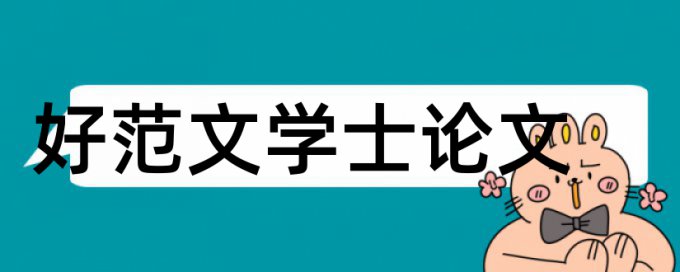 好范文学士论文